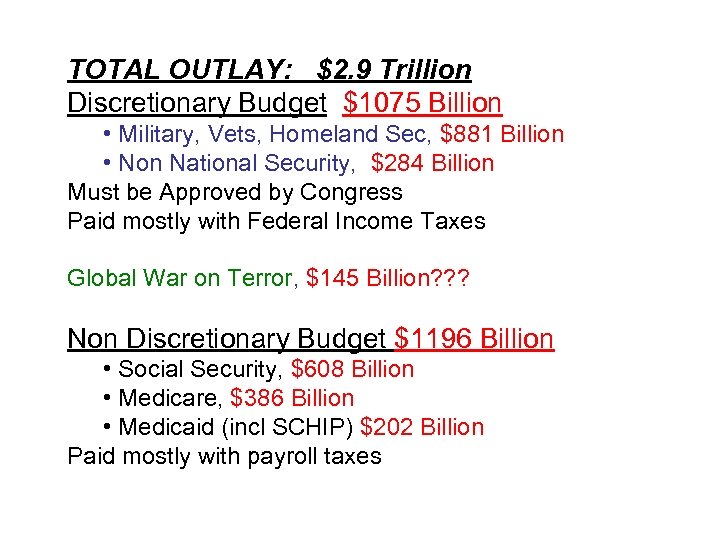 TOTAL OUTLAY: $2.9 Trillion
Discretionary Budget $1075 Billion
• Military, Vets, Homeland Sec, $881 Billion
• Non National Security, $284 Billion
Must be Approved by Congress
Paid mostly with Federal Income Taxes

Global War on Terror, $145 Billion???

Non Discretionary Budget $1196 Billion
• Social Security, $608 Billion
• Medicare, $386 Billion
• Medicaid (incl SCHIP) $202 Billion
Paid mostly with payroll taxes